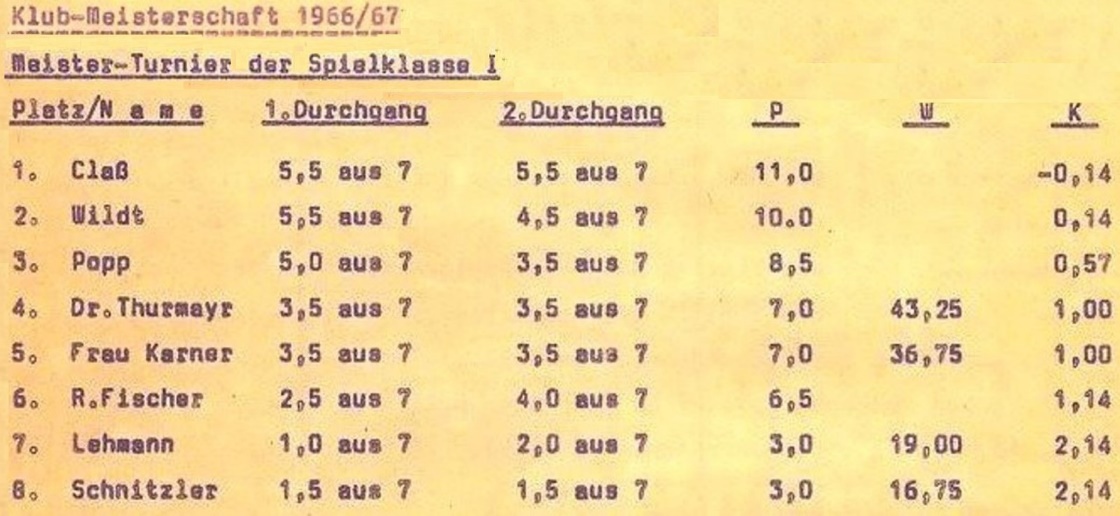 Klub-Meisterschaft 1966/67

Meister-Turnier der Spielklasse I

| Platz/N a m e | 1.Durchgang | 2.Durchgang | P | W | K |
|---|---|---|---|---|---|
| 1. Claß | 5,5 aus 7 | 5,5 aus 7 | 11,0 | | -0,14 |
| 2. Wildt | 5,5 aus 7 | 4,5 aus 7 | 10.0 | | 0,14 |
| 3. Popp | 5,0 aus 7 | 3,5 aus 7 | 8,5 | | 0,57 |
| 4. Dr.Thurmayr | 3,5 aus 7 | 3,5 aus 7 | 7,0 | 43,25 | 1,00 |
| 5. Frau Karner | 3,5 aus 7 | 3,5 aus 7 | 7,0 | 36,75 | 1,00 |
| 6. R.Fischer | 2,5 aus 7 | 4,0 aus 7 | 6,5 | | 1,14 |
| 7. Lehmann | 1,0 aus 7 | 2,0 aus 7 | 3,0 | 19,00 | 2,14 |
| 8. Schnitzler | 1,5 aus 7 | 1,5 aus 7 | 3,0 | 16,75 | 2,14 |